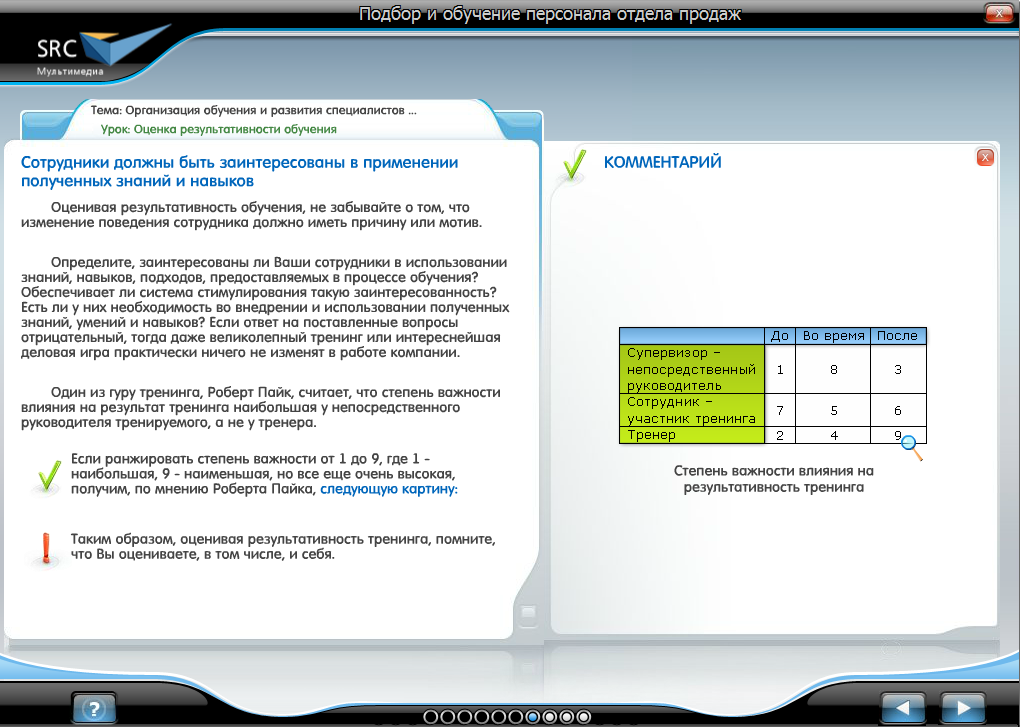 Подбор и обучение персонала отдела продаж

SRC
Мультимедиа

Тема: Организация обучения и развития специалистов ...
Урок: Оценка результативности обучения

Сотрудники должны быть заинтересованы в применении полученных знаний и навыков

Оценивая результативность обучения, не забывайте о том, что изменение поведения сотрудника должно иметь причину или мотив.

Определите, заинтересованы ли Ваши сотрудники в использовании знаний, навыков, подходов, предоставляемых в процессе обучения? Обеспечивает ли система стимулирования такую заинтересованность? Есть ли у них необходимость во внедрении и использовании полученных знаний, умений и навыков? Если ответ на поставленные вопросы отрицательный, тогда даже великолепный тренинг или интереснейшая деловая игра практически ничего не изменят в работе компании.

Один из гуру тренинга, Роберт Пайк, считает, что степень важности влияния на результат тренинга наибольшая у непосредственного руководителя тренируемого, а не у тренера.

Если ранжировать степень важности от 1 до 9, где 1 - наибольшая, 9 - наименьшая, но все еще очень высокая, получим, по мнению Роберта Пайка, следующую картину:

Таким образом, оценивая результативность тренинга, помните, что Вы оцениваете, в том числе, и себя.

КОММЕНТАРИЙ

| | До | Во время | После |
|---|---|---|---|
| Супервизор – непосредственный руководитель | 1 | 8 | 3 |
| Сотрудник – участник тренинга | 7 | 5 | 6 |
| Тренер | 2 | 4 | 9 |

Степень важности влияния на результативность тренинга

?